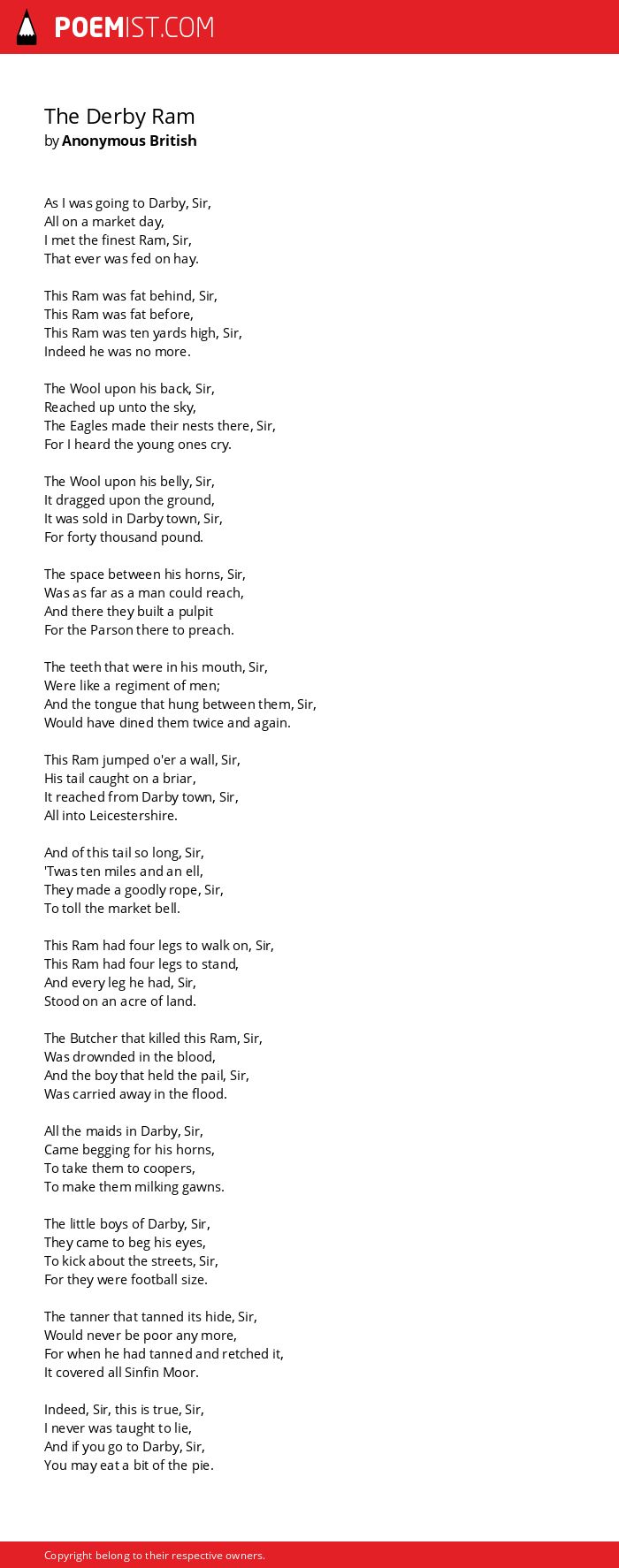 POEMIST.COM

The Derby Ram
by Anonymous British

As I was going to Darby, Sir,
All on a market day,
I met the finest Ram, Sir,
That ever was fed on hay.

This Ram was fat behind, Sir,
This Ram was fat before,
This Ram was ten yards high, Sir,
Indeed he was no more.

The Wool upon his back, Sir,
Reached up unto the sky,
The Eagles made their nests there, Sir,
For I heard the young ones cry.

The Wool upon his belly, Sir,
It dragged upon the ground,
It was sold in Darby town, Sir,
For forty thousand pound.

The space between his horns, Sir,
Was as far as a man could reach,
And there they built a pulpit
For the Parson there to preach.

The teeth that were in his mouth, Sir,
Were like a regiment of men;
And the tongue that hung between them, Sir,
Would have dined them twice and again.

This Ram jumped o'er a wall, Sir,
His tail caught on a briar,
It reached from Darby town, Sir,
All into Leicestershire.

And of this tail so long, Sir,
'Twas ten miles and an ell,
They made a goodly rope, Sir,
To toll the market bell.

This Ram had four legs to walk on, Sir,
This Ram had four legs to stand,
And every leg he had, Sir,
Stood on an acre of land.

The Butcher that killed this Ram, Sir,
Was drownded in the blood,
And the boy that held the pail, Sir,
Was carried away in the flood.

All the maids in Darby, Sir,
Came begging for his horns,
To take them to coopers,
To make them milking gawns.

The little boys of Darby, Sir,
They came to beg his eyes,
To kick about the streets, Sir,
For they were football size.

The tanner that tanned its hide, Sir,
Would never be poor any more,
For when he had tanned and retched it,
It covered all Sinfin Moor.

Indeed, Sir, this is true, Sir,
I never was taught to lie,
And if you go to Darby, Sir,
You may eat a bit of the pie.

Copyright belong to their respective owners.